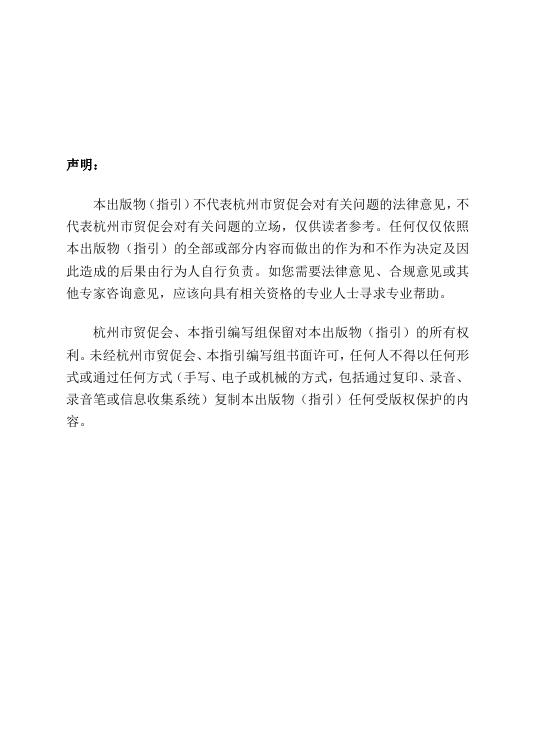 声明：

本出版物（指引）不代表杭州市贸促会对有关问题的法律意见，不代表杭州市贸促会对有关问题的立场，仅供读者参考。任何仅仅依照本出版物（指引）的全部或部分内容而做出的作为和不作为决定及因此造成的后果由行为人自行负责。如您需要法律意见、合规意见或其他专家咨询意见，应该向具有相关资格的专业人士寻求专业帮助。

杭州市贸促会、本指引编写组保留对本出版物（指引）的所有权利。未经杭州市贸促会、本指引编写组书面许可，任何人不得以任何形式或通过任何方式（手写、电子或机械的方式，包括通过复印、录音、录音笔或信息收集系统）复制本出版物（指引）任何受版权保护的内容。